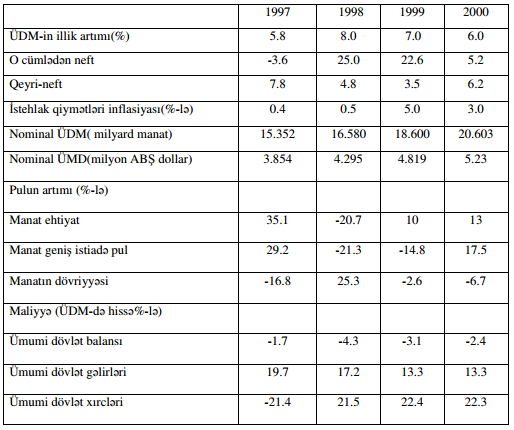 |  | 1997 | 1998 | 1999 | 2000 |
|---|---|---|---|---|
| ÜDM-in illik artımı(%) | 5.8 | 8.0 | 7.0 | 6.0 |
| O cümlədən neft | -3.6 | 25.0 | 22.6 | 5.2 |
| Qeyri-neft | 7.8 | 4.8 | 3.5 | 6.2 |
| İstehlak qiymətləri inflasiyası(%-lə) | 0.4 | 0.5 | 5.0 | 3.0 |
| Nominal ÜDM( milyard manat) | 15.352 | 16.580 | 18.600 | 20.603 |
| Nominal ÜMD(milyon ABŞ dollar) | 3.854 | 4.295 | 4.819 | 5.23 |
| Pulun artımı (%-lə) |  |  |  |  |
| Manat ehtiyat | 35.1 | -20.7 | 10 | 13 |
| Manat geniş istiadə pul | 29.2 | -21.3 | -14.8 | 17.5 |
| Manatın dövriyyəsi | -16.8 | 25.3 | -2.6 | -6.7 |
| Maliyyə (ÜDM-də hissə%-lə) |  |  |  |  |
| Ümumi dövlət balansı | -1.7 | -4.3 | -3.1 | -2.4 |
| Ümumi dövlət gəlirləri | 19.7 | 17.2 | 13.3 | 13.3 |
| Ümumi dövlət xırcləri | -21.4 | 21.5 | 22.4 | 22.3 |